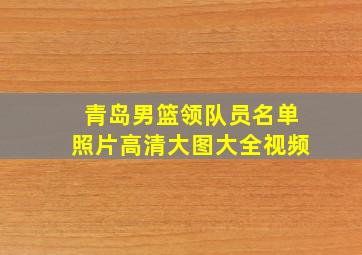 青岛男篮领队员名单
照片高清大图大全视频